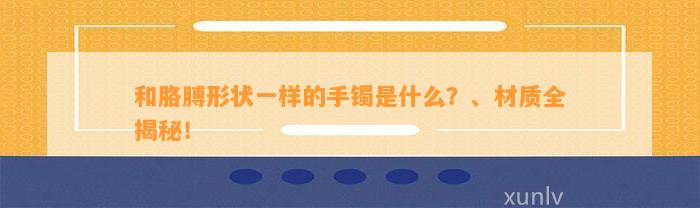 和胳膊形状一样的手镯是什么？、材质全揭秘！

xunlv